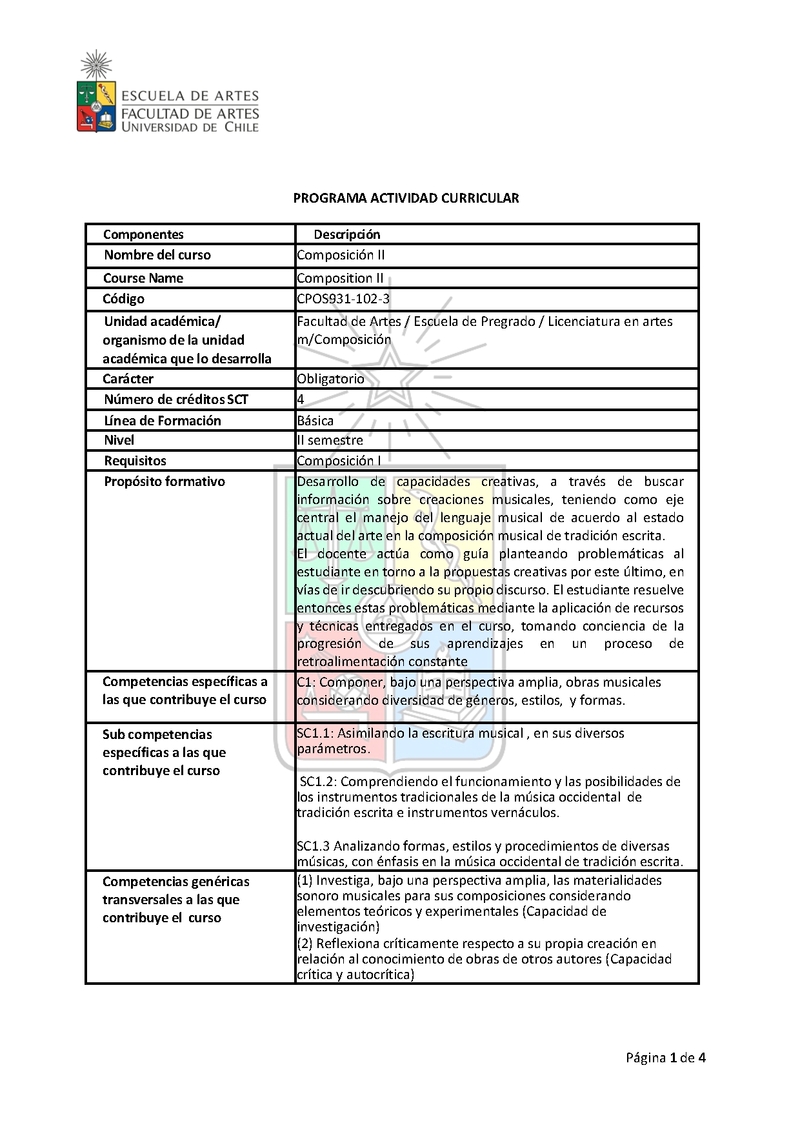 ESCUELA DE ARTES
FACULTAD DE ARTES
UNIVERSIDAD DE CHILE

PROGRAMA ACTIVIDAD CURRICULAR

| Componentes | Descripción |
|---|---|
| Nombre del curso | Composición II |
| Course Name | Composition II |
| Código | CPOS931-102-3 |
| Unidad académica/ organismo de la unidad académica que lo desarrolla | Facultad de Artes / Escuela de Pregrado / Licenciatura en artes m/Composición |
| Carácter | Obligatorio |
| Número de créditos SCT | 4 |
| Línea de Formación | Básica |
| Nivel | II semestre |
| Requisitos | Composición I |
| Propósito formativo | Desarrollo de capacidades creativas, a través de buscar información sobre creaciones musicales, teniendo como eje central el manejo del lenguaje musical de acuerdo al estado actual del arte en la composición musical de tradición escrita. El docente actúa como guía planteando problemáticas al estudiante en torno a la propuestas creativas por este último, en vías de ir descubriendo su propio discurso. El estudiante resuelve entonces estas problemáticas mediante la aplicación de recursos y técnicas entregados en el curso, tomando conciencia de la progresión de sus aprendizajes en un proceso de retroalimentación constante |
| Competencias específicas a las que contribuye el curso | C1: Componer, bajo una perspectiva amplia, obras musicales considerando diversidad de géneros, estilos, y formas. |
| Sub competencias específicas a las que contribuye el curso | SC1.1: Asimilando la escritura musical , en sus diversos parámetros. SC1.2: Comprendiendo el funcionamiento y las posibilidades de los instrumentos tradicionales de la música occidental de tradición escrita e instrumentos vernáculos. SC1.3 Analizando formas, estilos y procedimientos de diversas músicas, con énfasis en la música occidental de tradición escrita. |
| Competencias genéricas transversales a las que contribuye el curso | (1) Investiga, bajo una perspectiva amplia, las materialidades sonoro musicales para sus composiciones considerando elementos teóricos y experimentales (Capacidad de investigación) (2) Reflexiona críticamente respecto a su propia creación en relación al conocimiento de obras de otros autores (Capacidad crítica y autocrítica) |

Página 1 de 4